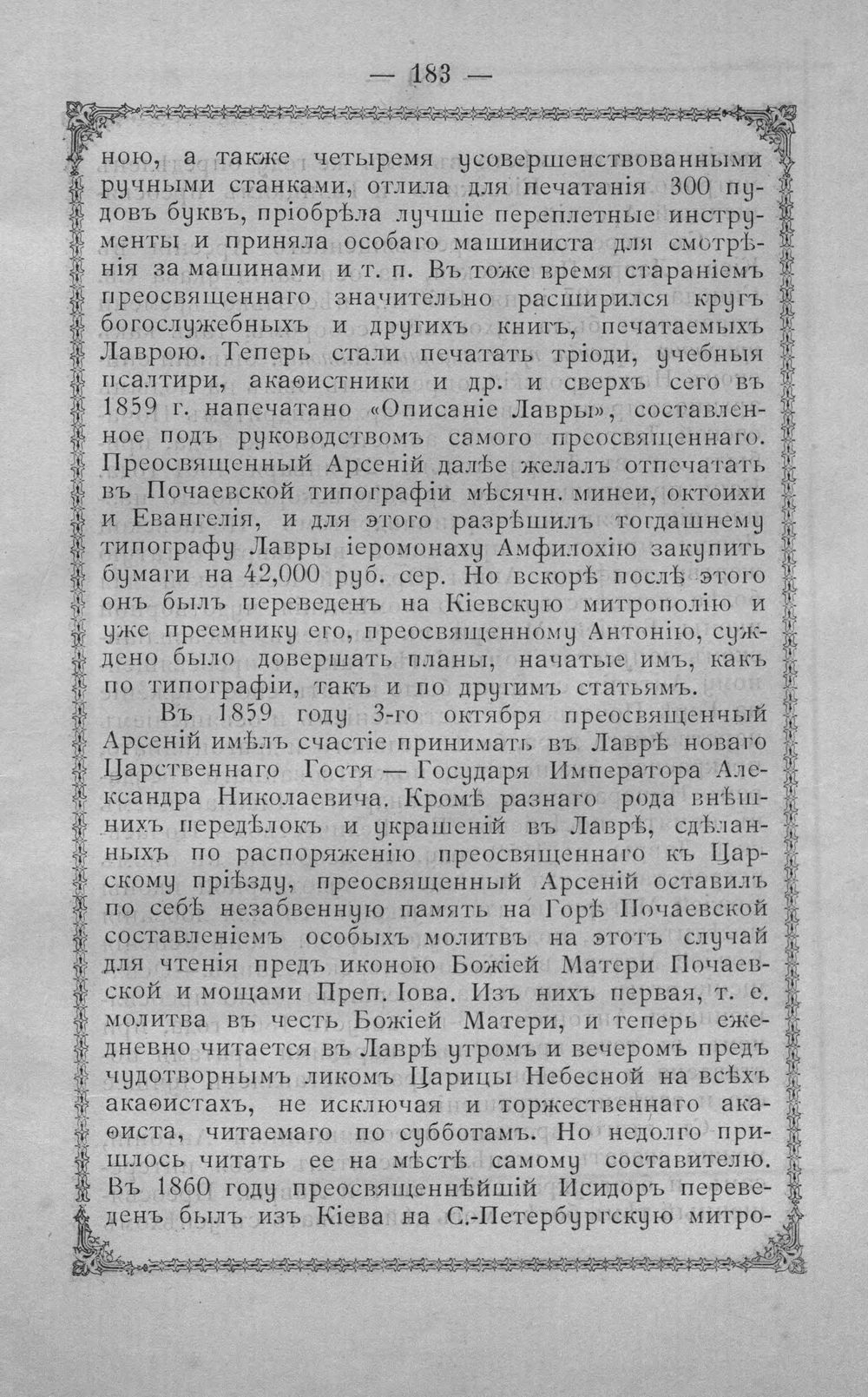 — 183 —

ною, а также четыремя усовершенствованными ручными станками, отлила для печатанія 300 пудовъ буквъ, пріобрѣла лучшіе переплетные инструменты и приняла особаго машиниста для смотрѣнія за машинами и т. п. Въ тоже время стараніемъ преосвященнаго значительно расширился кругъ богослужебныхъ и другихъ книгъ, печатаемыхъ Лаврою. Теперь стали печатать тріоди, учебныя псалтири, акаѳистники и др. и сверхъ сего въ 1859 г. напечатано «Описаніе Лавры», составленное подъ руководствомъ самого преосвященнаго. Преосвященный Арсеній далѣе желалъ отпечатать въ Почаевской типографіи мѣсячн. минеи, октоихи и Евангелія, и для этого разрѣшилъ тогдашнему типографу Лавры іеромонаху Амфилохію закупить бумаги на 42,000 руб. сер. Но вскорѣ послѣ этого онъ былъ переведенъ на Кіевскую митрополію и уже преемнику его, преосвященному Антонію, суждено было довершать планы, начатые имъ, какъ по типографіи, такъ и по другимъ статьямъ.

Въ 1859 году 3-го октября преосвященный Арсеній имѣлъ счастіе принимать въ Лаврѣ новаго Царственнаго Гостя — Государя Императора Александра Николаевича. Кромѣ разнаго рода внѣшнихъ передѣлокъ и украшеній въ Лаврѣ, сдѣланныхъ по распоряженію преосвященнаго къ Царскому пріѣзду, преосвященный Арсеній оставилъ по себѣ незабвенную память на Горѣ Почаевской составленіемъ особыхъ молитвъ на этотъ случай для чтенія предъ иконою Божіей Матери Почаевской и мощами Преп. Іова. Изъ нихъ первая, т. е. молитва въ честь Божіей Матери, и теперь ежедневно читается въ Лаврѣ утромъ и вечеромъ предъ чудотворнымъ ликомъ Царицы Небесной на всѣхъ акаѳистахъ, не исключая и торжественнаго акаѳиста, читаемаго по субботамъ. Но недолго пришлось читать ее на мѣстѣ самому составителю. Въ 1860 году преосвященнѣйшій Исидоръ переведенъ былъ изъ Кіева на С.-Петербургскую митро-